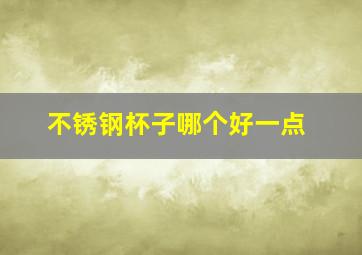 不锈钢杯子哪个好一点